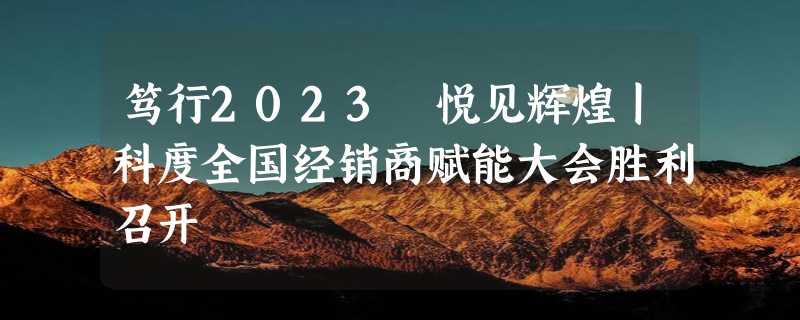 笃行2023　悦见辉煌丨科度全国经销商赋能大会胜利召开